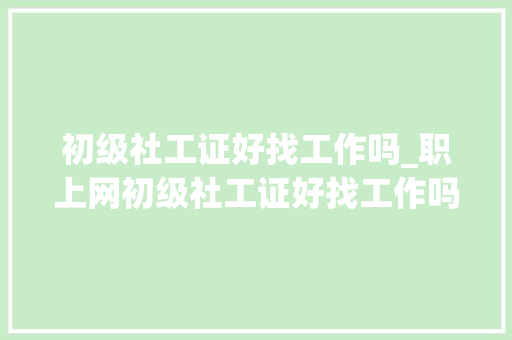 初级社工证好找工作吗_职上网初级社工证好找工作吗